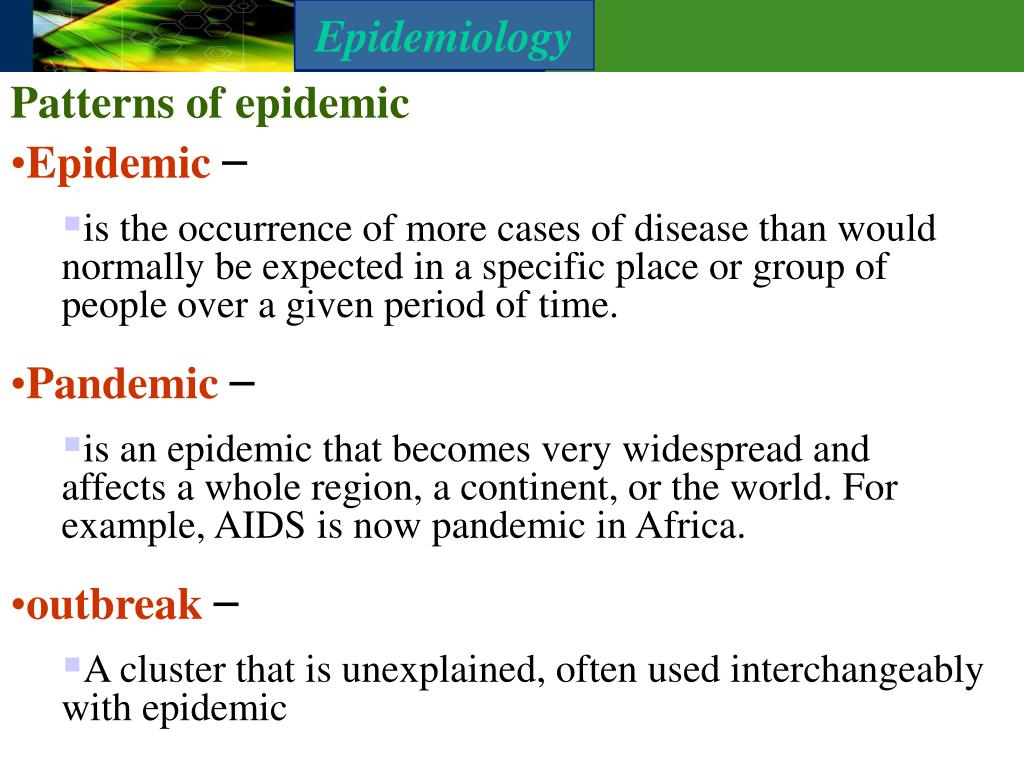 Epidemiology

Patterns of epidemic

•Epidemic –

▪is the occurrence of more cases of disease than would normally be expected in a specific place or group of people over a given period of time.

•Pandemic –

▪is an epidemic that becomes very widespread and affects a whole region, a continent, or the world. For example, AIDS is now pandemic in Africa.

•outbreak –

▪A cluster that is unexplained, often used interchangeably with epidemic